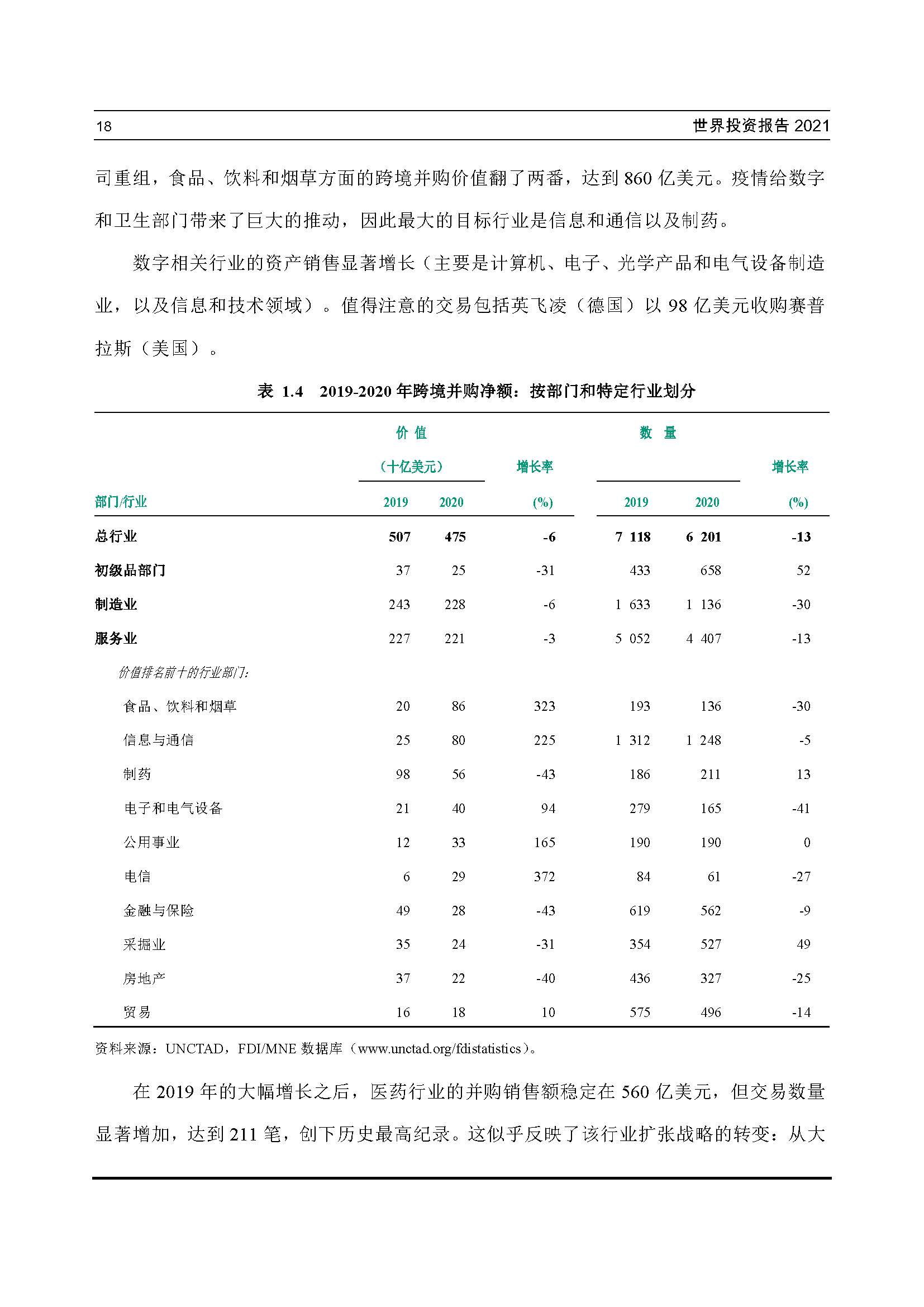 18

世界投资报告 2021

司重组，食品、饮料和烟草方面的跨境并购价值翻了两番，达到 860 亿美元。疫情给数字和卫生部门带来了巨大的推动，因此最大的目标行业是信息和通信以及制药。

数字相关行业的资产销售显著增长（主要是计算机、电子、光学产品和电气设备制造业，以及信息和技术领域）。值得注意的交易包括英飞凌（德国）以 98 亿美元收购赛普拉斯（美国）。

表 1.4　2019-2020 年跨境并购净额：按部门和特定行业划分

| 部门/行业 | 价值（十亿美元）2019 | 价值（十亿美元）2020 | 增长率 (%) | 数量 2019 | 数量 2020 | 增长率 (%) |
|---|---|---|---|---|---|---|
| 总行业 | 507 | 475 | -6 | 7 118 | 6 201 | -13 |
| 初级品部门 | 37 | 25 | -31 | 433 | 658 | 52 |
| 制造业 | 243 | 228 | -6 | 1 633 | 1 136 | -30 |
| 服务业 | 227 | 221 | -3 | 5 052 | 4 407 | -13 |
| 价值排名前十的行业部门: | | | | | | |
| 食品、饮料和烟草 | 20 | 86 | 323 | 193 | 136 | -30 |
| 信息与通信 | 25 | 80 | 225 | 1 312 | 1 248 | -5 |
| 制药 | 98 | 56 | -43 | 186 | 211 | 13 |
| 电子和电气设备 | 21 | 40 | 94 | 279 | 165 | -41 |
| 公用事业 | 12 | 33 | 165 | 190 | 190 | 0 |
| 电信 | 6 | 29 | 372 | 84 | 61 | -27 |
| 金融与保险 | 49 | 28 | -43 | 619 | 562 | -9 |
| 采掘业 | 35 | 24 | -31 | 354 | 527 | 49 |
| 房地产 | 37 | 22 | -40 | 436 | 327 | -25 |
| 贸易 | 16 | 18 | 10 | 575 | 496 | -14 |

资料来源：UNCTAD，FDI/MNE 数据库（www.unctad.org/fdistatistics）。

在 2019 年的大幅增长之后，医药行业的并购销售额稳定在 560 亿美元，但交易数量显著增加，达到 211 笔，创下历史最高纪录。这似乎反映了该行业扩张战略的转变：从大